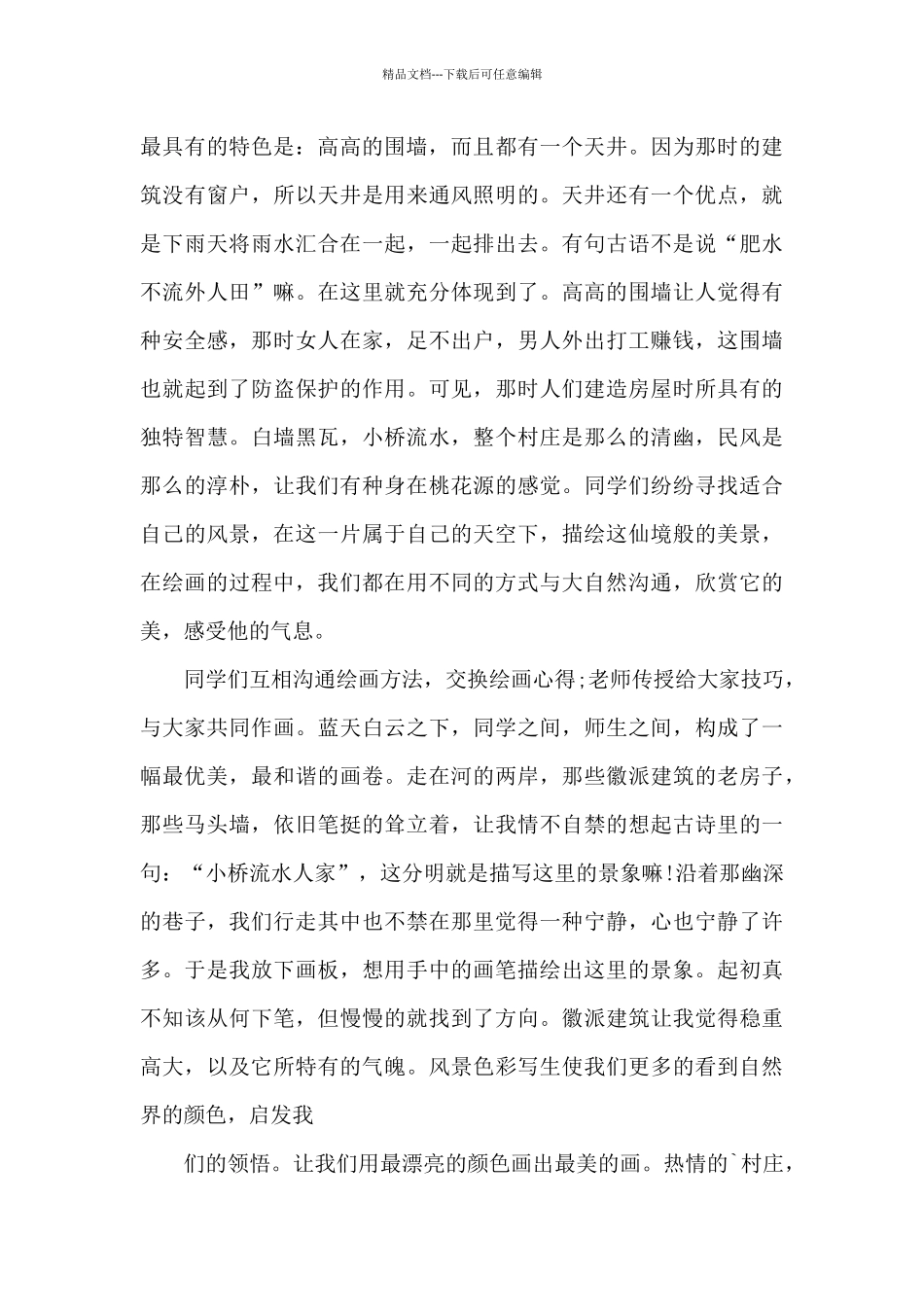 精品文档---下载后可任意编辑

最具有的特色是：高高的围墙，而且都有一个天井。因为那时的建筑没有窗户，所以天井是用来通风照明的。天井还有一个优点，就是下雨天将雨水汇合在一起，一起排出去。有句古语不是说“肥水不流外人田”嘛。在这里就充分体现到了。高高的围墙让人觉得有种安全感，那时女人在家，足不出户，男人外出打工赚钱，这围墙也就起到了防盗保护的作用。可见，那时人们建造房屋时所具有的独特智慧。白墙黑瓦，小桥流水，整个村庄是那么的清幽，民风是那么的淳朴，让我们有种身在桃花源的感觉。同学们纷纷寻找适合自己的风景，在这一片属于自己的天空下，描绘这仙境般的美景，在绘画的过程中，我们都在用不同的方式与大自然沟通，欣赏它的美，感受他的气息。

同学们互相沟通绘画方法，交换绘画心得;老师传授给大家技巧，与大家共同作画。蓝天白云之下，同学之间，师生之间，构成了一幅最优美，最和谐的画卷。走在河的两岸，那些徽派建筑的老房子，那些马头墙，依旧笔挺的耸立着，让我情不自禁的想起古诗里的一句：“小桥流水人家”，这分明就是描写这里的景象嘛!沿着那幽深的巷子，我们行走其中也不禁在那里觉得一种宁静，心也宁静了许多。于是我放下画板，想用手中的画笔描绘出这里的景象。起初真不知该从何下笔，但慢慢的就找到了方向。徽派建筑让我觉得稳重高大，以及它所特有的气魄。风景色彩写生使我们更多的看到自然界的颜色，启发我

们的领悟。让我们用最漂亮的颜色画出最美的画。热情的`村庄，